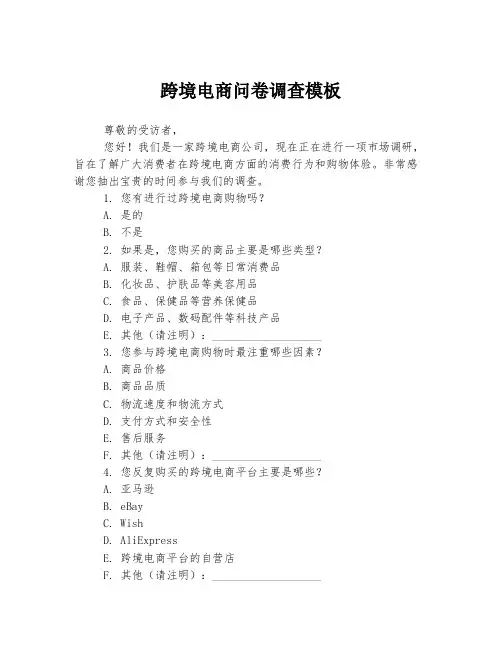 跨境电商问卷调查模板

尊敬的受访者，

您好！我们是一家跨境电商公司，现在正在进行一项市场调研，旨在了解广大消费者在跨境电商方面的消费行为和购物体验。非常感谢您抽出宝贵的时间参与我们的调查。

1. 您有进行过跨境电商购物吗？
A. 是的
B. 不是
2. 如果是，您购买的商品主要是哪些类型？
A. 服装、鞋帽、箱包等日常消费品
B. 化妆品、护肤品等美容用品
C. 食品、保健品等营养保健品
D. 电子产品、数码配件等科技产品
E. 其他（请注明）：____________
3. 您参与跨境电商购物时最注重哪些因素？
A. 商品价格
B. 商品品质
C. 物流速度和物流方式
D. 支付方式和安全性
E. 售后服务
F. 其他（请注明）：____________
4. 您反复购买的跨境电商平台主要是哪些？
A. 亚马逊
B. eBay
C. Wish
D. AliExpress
E. 跨境电商平台的自营店
F. 其他（请注明）：____________